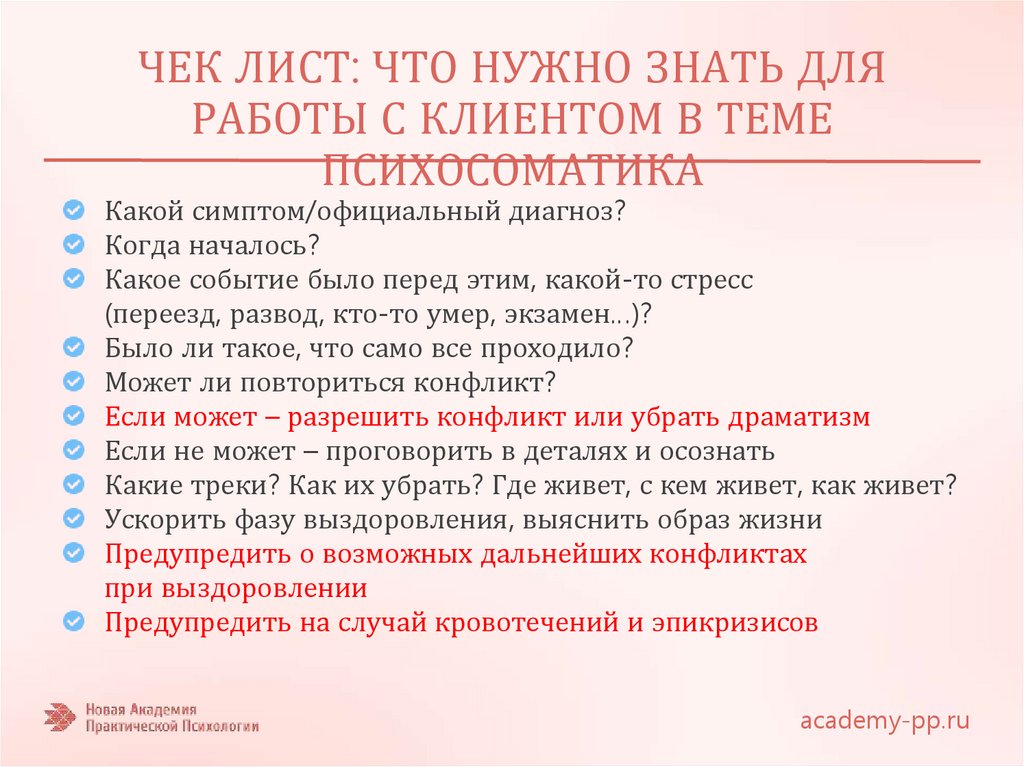 ЧЕК ЛИСТ: ЧТО НУЖНО ЗНАТЬ ДЛЯ РАБОТЫ С КЛИЕНТОМ В ТЕМЕ ПСИХОСОМАТИКА

Какой симптом/официальный диагноз?
Когда началось?
Какое событие было перед этим, какой-то стресс (переезд, развод, кто-то умер, экзамен…)?
Было ли такое, что само все проходило?
Может ли повториться конфликт?
Если может – разрешить конфликт или убрать драматизм
Если не может – проговорить в деталях и осознать
Какие треки? Как их убрать? Где живет, с кем живет, как живет?
Ускорить фазу выздоровления, выяснить образ жизни
Предупредить о возможных дальнейших конфликтах при выздоровлении
Предупредить на случай кровотечений и эпикризисов

Новая Академия Практической Психологии

academy-pp.ru